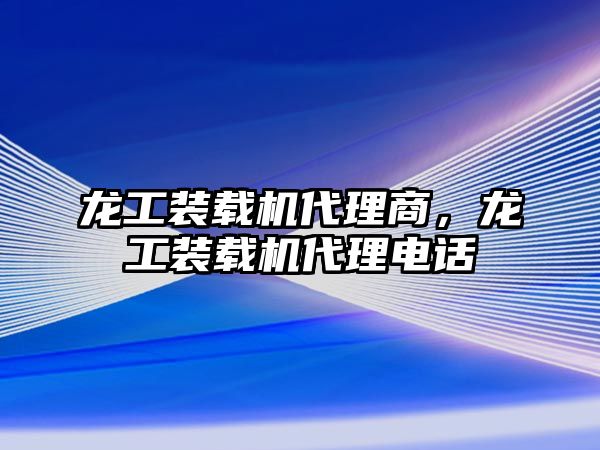 龙工装载机代理商，龙工装载机代理电话